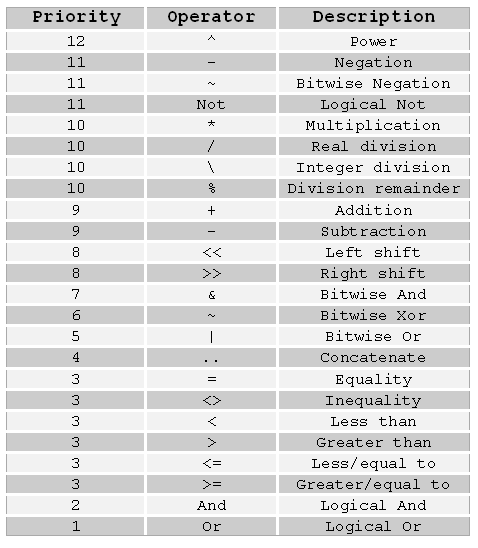 | Priority | Operator | Description |
|---|---|---|
| 12 | ^ | Power |
| 11 | - | Negation |
| 11 | ~ | Bitwise Negation |
| 11 | Not | Logical Not |
| 10 | * | Multiplication |
| 10 | / | Real division |
| 10 | \ | Integer division |
| 10 | % | Division remainder |
| 9 | + | Addition |
| 9 | - | Subtraction |
| 8 | << | Left shift |
| 8 | >> | Right shift |
| 7 | & | Bitwise And |
| 6 | ~ | Bitwise Xor |
| 5 | \| | Bitwise Or |
| 4 | .. | Concatenate |
| 3 | = | Equality |
| 3 | <> | Inequality |
| 3 | < | Less than |
| 3 | > | Greater than |
| 3 | <= | Less/equal to |
| 3 | >= | Greater/equal to |
| 2 | And | Logical And |
| 1 | Or | Logical Or |